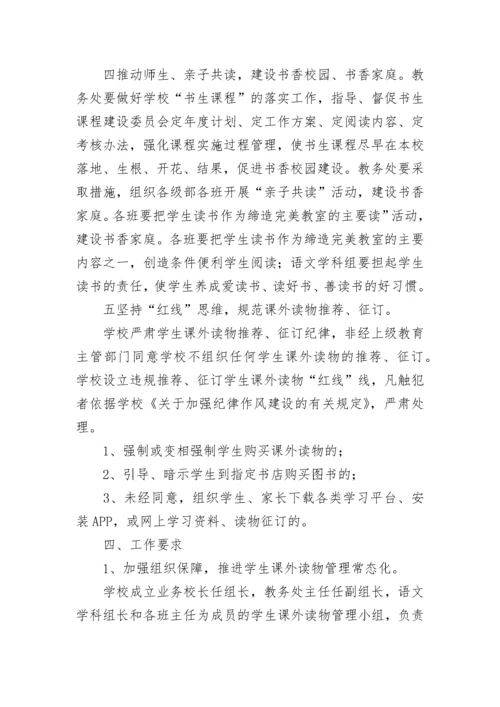 四推动师生、亲子共读，建设书香校园、书香家庭。教务处要做好学校“书生课程”的落实工作，指导、督促书生课程建设委员会定年度计划、定工作方案、定阅读内容、定考核办法，强化课程实施过程管理，使书生课程尽早在本校落地、生根、开花、结果，促进书香校园建设。教务处要采取措施，组织各级部各班开展“亲子共读”活动，建设书香家庭。各班要把学生读书作为缔造完美教室的主要读”活动，建设书香家庭。各班要把学生读书作为缔造完美教室的主要内容之一，创造条件便利学生阅读；语文学科组要担起学生读书的责任，使学生养成爱读书、读好书、善读书的好习惯。

五坚持“红线”思维，规范课外读物推荐、征订。

学校严肃学生课外读物推荐、征订纪律，非经上级教育主管部门同意学校不组织任何学生课外读物的推荐、征订。学校设立违规推荐、征订学生课外读物“红线”线，凡触犯者依据学校《关于加强纪律作风建设的有关规定》，严肃处理。

1、强制或变相强制学生购买课外读物的；

2、引导、暗示学生到指定书店购买图书的；

3、未经同意，组织学生、家长下载各类学习平台、安装APP，或网上学习资料、读物征订的。

四、工作要求

1、加强组织保障，推进学生课外读物管理常态化。

学校成立业务校长任组长，教务处主任任副组长，语文学科组长和各班主任为成员的学生课外读物管理小组，负责